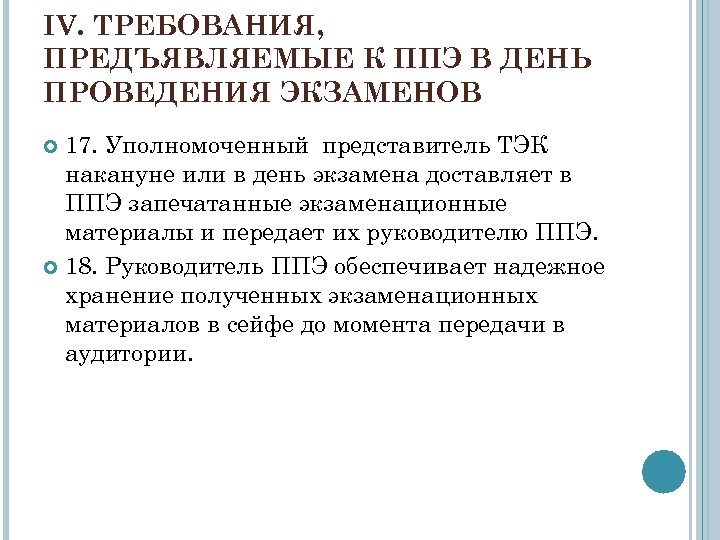 IV. ТРЕБОВАНИЯ, ПРЕДЪЯВЛЯЕМЫЕ К ППЭ В ДЕНЬ ПРОВЕДЕНИЯ ЭКЗАМЕНОВ

17. Уполномоченный представитель ТЭК накануне или в день экзамена доставляет в ППЭ запечатанные экзаменационные материалы и передает их руководителю ППЭ.

18. Руководитель ППЭ обеспечивает надежное хранение полученных экзаменационных материалов в сейфе до момента передачи в аудитории.